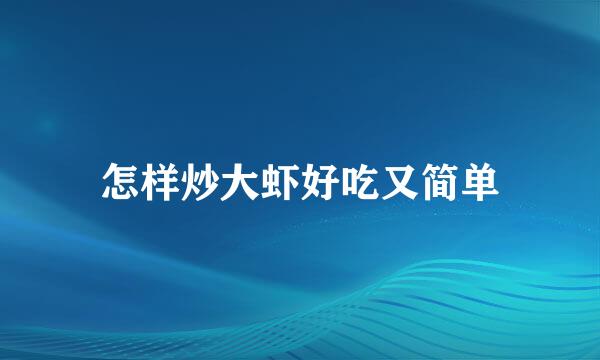 怎样炒大虾好吃又简单